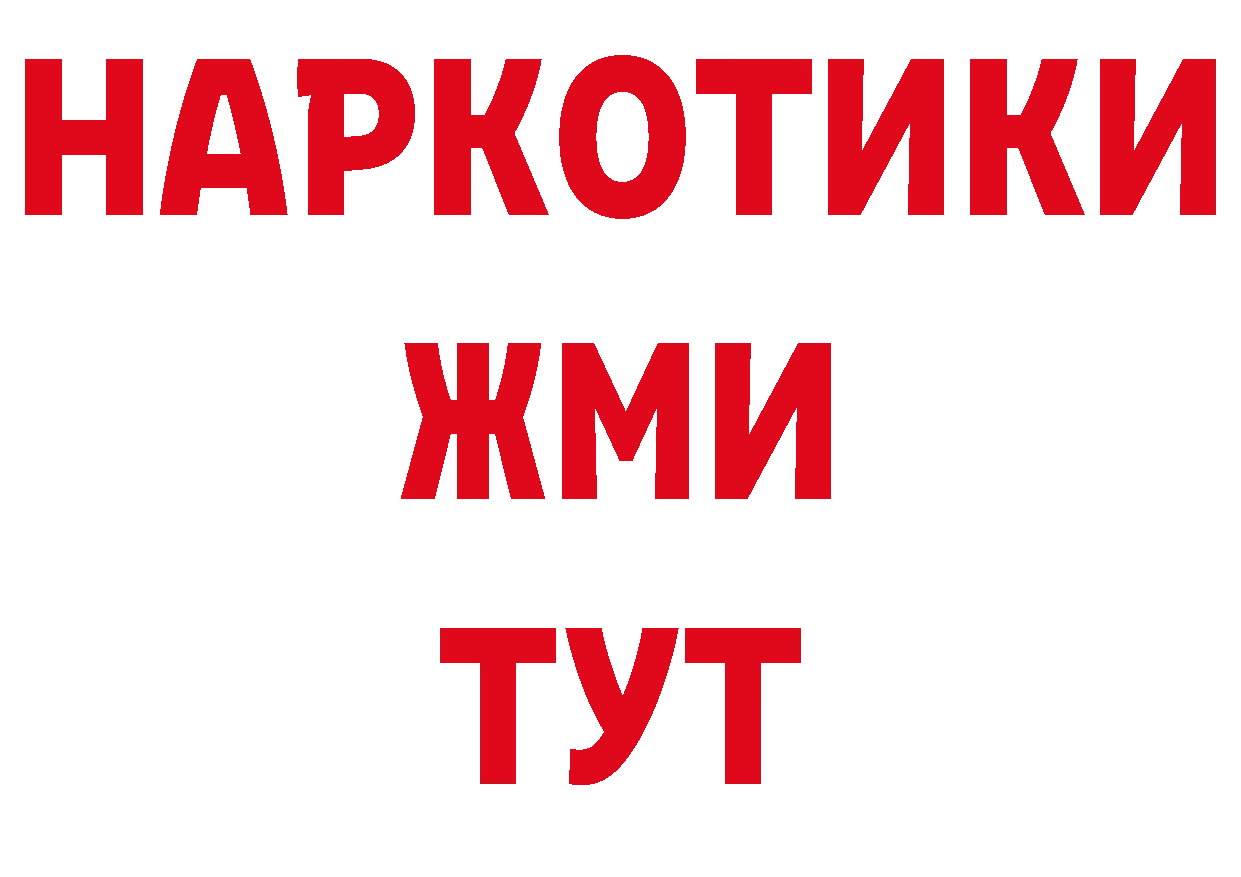 НАРКОТИКИ
ЖМИ
ТУТ